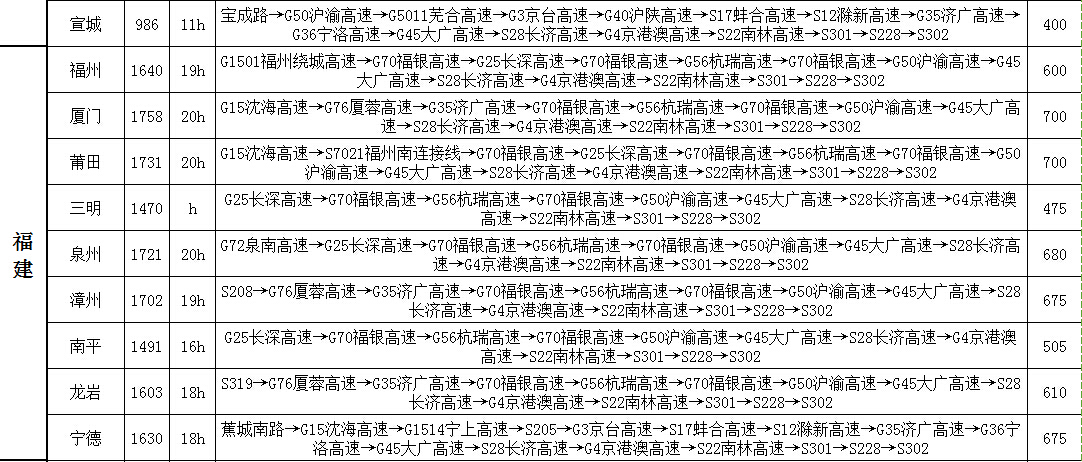 | | 宣城 | 986 | 11h | 宝成路→G50沪渝高速→G5011芜合高速→G3京台高速→G40沪陕高速→S17蚌合高速→S12滁新高速→G35济广高速→G36宁洛高速→G45大广高速→S28长济高速→G4京港澳高速→S22南林高速→S301→S228→S302 | 400 |
|---|---|---|---|---|---|
| 福建 | 福州 | 1640 | 19h | G1501福州绕城高速→G70福银高速→G25长深高速→G70福银高速→G56杭瑞高速→G70福银高速→G50沪渝高速→G45大广高速→S28长济高速→G4京港澳高速→S22南林高速→S301→S228→S302 | 600 |
| | 厦门 | 1758 | 20h | G15沈海高速→G76厦蓉高速→G35济广高速→G70福银高速→G56杭瑞高速→G70福银高速→G50沪渝高速→G45大广高速→S28长济高速→G4京港澳高速→S22南林高速→S301→S228→S302 | 700 |
| | 莆田 | 1731 | 20h | G15沈海高速→S7021福州南连接线→G70福银高速→G25长深高速→G70福银高速→G56杭瑞高速→G70福银高速→G50沪渝高速→G45大广高速→S28长济高速→G4京港澳高速→S22南林高速→S301→S228→S302 | 700 |
| | 三明 | 1470 | h | G25长深高速→G70福银高速→G56杭瑞高速→G70福银高速→G50沪渝高速→G45大广高速→S28长济高速→G4京港澳高速→S22南林高速→S301→S228→S302 | 475 |
| | 泉州 | 1721 | 20h | G72泉南高速→G25长深高速→G70福银高速→G56杭瑞高速→G70福银高速→G50沪渝高速→G45大广高速→S28长济高速→G4京港澳高速→S22南林高速→S301→S228→S302 | 680 |
| | 漳州 | 1702 | 19h | S208→G76厦蓉高速→G35济广高速→G70福银高速→G56杭瑞高速→G70福银高速→G50沪渝高速→G45大广高速→S28长济高速→G4京港澳高速→S22南林高速→S301→S228→S302 | 675 |
| | 南平 | 1491 | 16h | G25长深高速→G70福银高速→G56杭瑞高速→G70福银高速→G50沪渝高速→G45大广高速→S28长济高速→G4京港澳高速→S22南林高速→S301→S228→S302 | 505 |
| | 龙岩 | 1603 | 18h | S319→G76厦蓉高速→G35济广高速→G70福银高速→G56杭瑞高速→G70福银高速→G50沪渝高速→G45大广高速→S28长济高速→G4京港澳高速→S22南林高速→S301→S228→S302 | 610 |
| | 宁德 | 1630 | 18h | 蕉城南路→G15沈海高速→G1514宁上高速→S205→G3京台高速→S17蚌合高速→S12滁新高速→G35济广高速→G36宁洛高速→G45大广高速→S28长济高速→G4京港澳高速→S22南林高速→S301→S228→S302 | 675 |